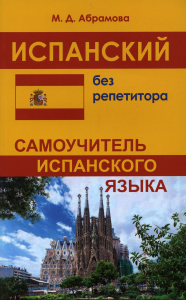 М. Д. Абрамова

ИСПАНСКИЙ

без репетитора

САМОУЧИТЕЛЬ ИСПАНСКОГО ЯЗЫКА